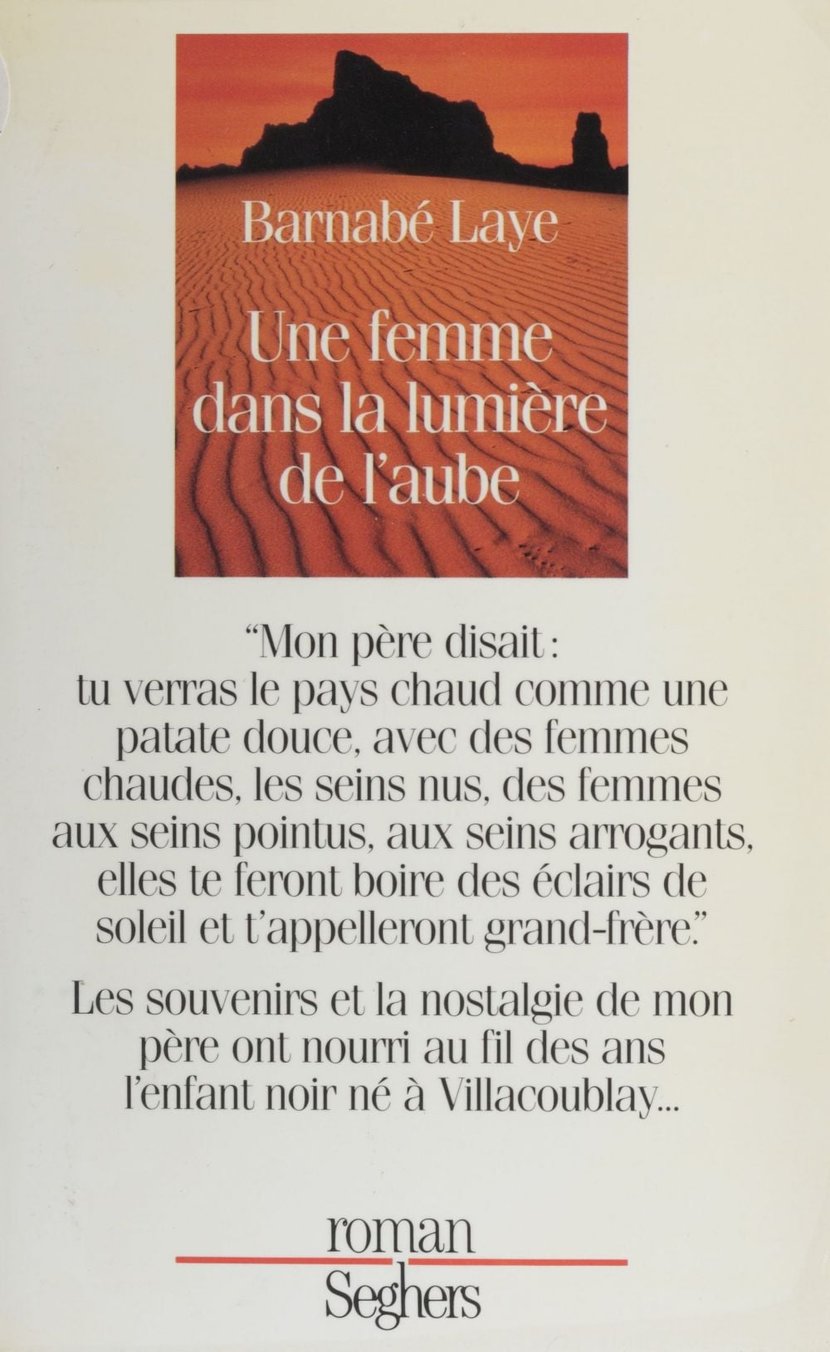 Barnabé Laye

Une femme dans la lumière de l'aube

"Mon père disait: tu verras le pays chaud comme une patate douce, avec des femmes chaudes, les seins nus, des femmes aux seins pointus, aux seins arrogants, elles te feront boire des éclairs de soleil et t'appelleront grand-frère."

Les souvenirs et la nostalgie de mon père ont nourri au fil des ans l'enfant noir né à Villacoublay...

roman
Seghers